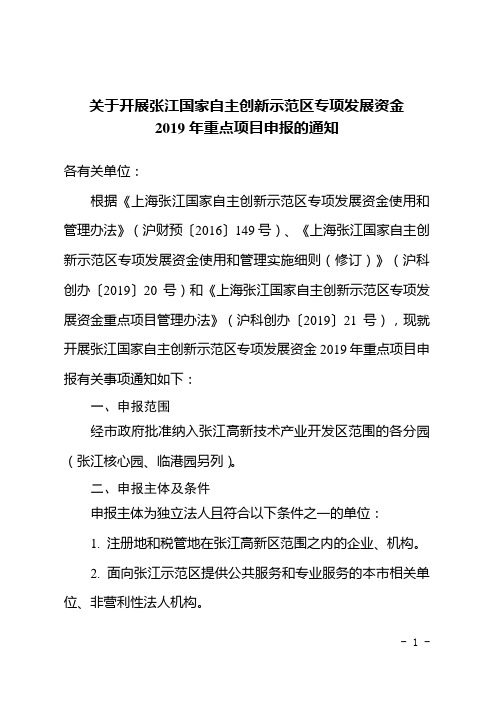 关于开展张江国家自主创新示范区专项发展资金
2019 年重点项目申报的通知

各有关单位：

根据《上海张江国家自主创新示范区专项发展资金使用和管理办法》（沪财预〔2016〕149 号）、《上海张江国家自主创新示范区专项发展资金使用和管理实施细则（修订）》（沪科创办〔2019〕20 号）和《上海张江国家自主创新示范区专项发展资金重点项目管理办法》（沪科创办〔2019〕21 号），现就开展张江国家自主创新示范区专项发展资金 2019 年重点项目申报有关事项通知如下：

一、申报范围

经市政府批准纳入张江高新技术产业开发区范围的各分园（张江核心园、临港园另列）。

二、申报主体及条件

申报主体为独立法人且符合以下条件之一的单位：

1. 注册地和税管地在张江高新区范围之内的企业、机构。

2. 面向张江示范区提供公共服务和专业服务的本市相关单位、非营利性法人机构。

- 1 -